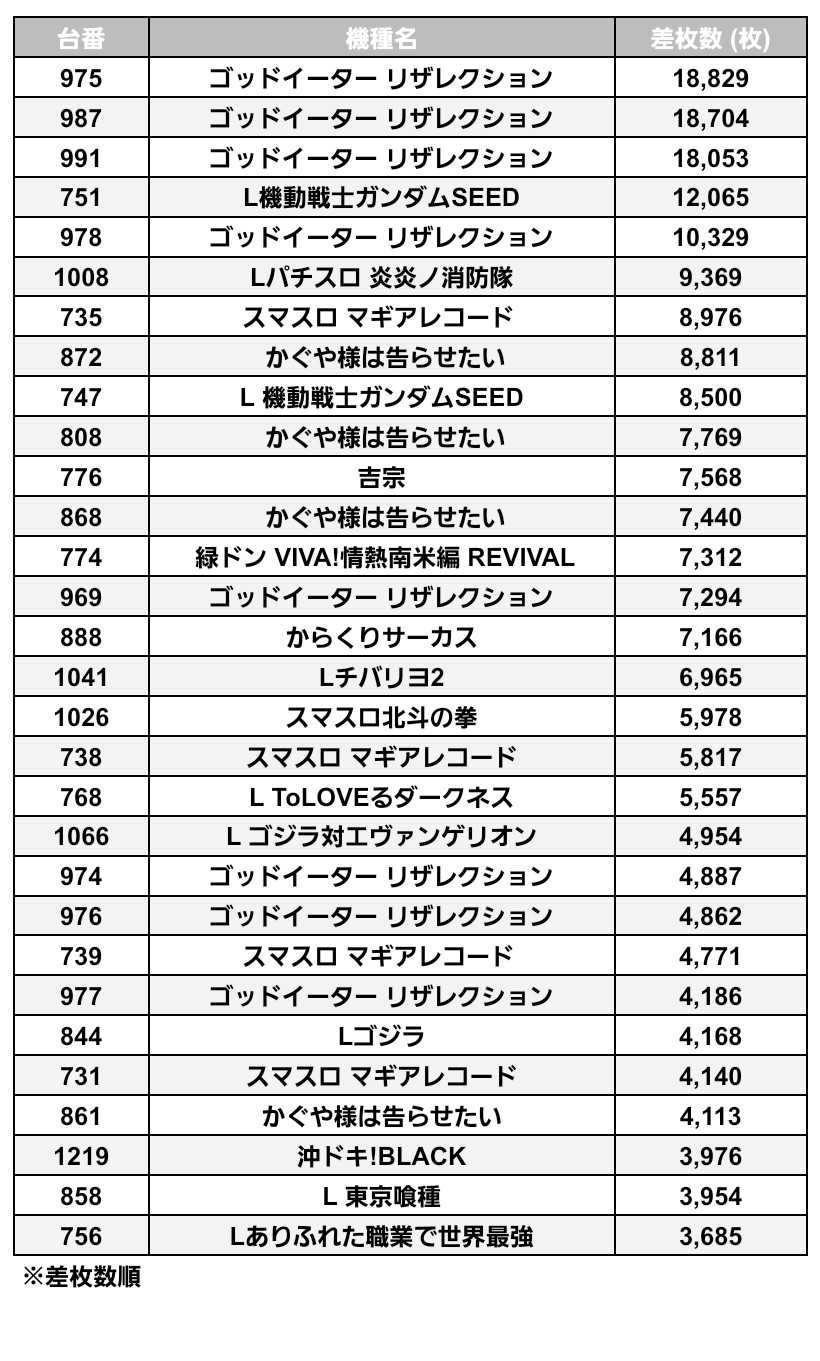 | 台番 | 機種名 | 差枚数 (枚) |
|---|---|---|
| 975 | ゴッドイーター リザレクション | 18,829 |
| 987 | ゴッドイーター リザレクション | 18,704 |
| 991 | ゴッドイーター リザレクション | 18,053 |
| 751 | L機動戦士ガンダムSEED | 12,065 |
| 978 | ゴッドイーター リザレクション | 10,329 |
| 1008 | Lパチスロ 炎炎ノ消防隊 | 9,369 |
| 735 | スマスロ マギアレコード | 8,976 |
| 872 | かぐや様は告らせたい | 8,811 |
| 747 | L 機動戦士ガンダムSEED | 8,500 |
| 808 | かぐや様は告らせたい | 7,769 |
| 776 | 吉宗 | 7,568 |
| 868 | かぐや様は告らせたい | 7,440 |
| 774 | 緑ドン VIVA!情熱南米編 REVIVAL | 7,312 |
| 969 | ゴッドイーター リザレクション | 7,294 |
| 888 | からくりサーカス | 7,166 |
| 1041 | Lチバリヨ2 | 6,965 |
| 1026 | スマスロ北斗の拳 | 5,978 |
| 738 | スマスロ マギアレコード | 5,817 |
| 768 | L ToLOVEるダークネス | 5,557 |
| 1066 | L ゴジラ対エヴァンゲリオン | 4,954 |
| 974 | ゴッドイーター リザレクション | 4,887 |
| 976 | ゴッドイーター リザレクション | 4,862 |
| 739 | スマスロ マギアレコード | 4,771 |
| 977 | ゴッドイーター リザレクション | 4,186 |
| 844 | Lゴジラ | 4,168 |
| 731 | スマスロ マギアレコード | 4,140 |
| 861 | かぐや様は告らせたい | 4,113 |
| 1219 | 沖ドキ!BLACK | 3,976 |
| 858 | L 東京喰種 | 3,954 |
| 756 | Lありふれた職業で世界最強 | 3,685 |

※差枚数順